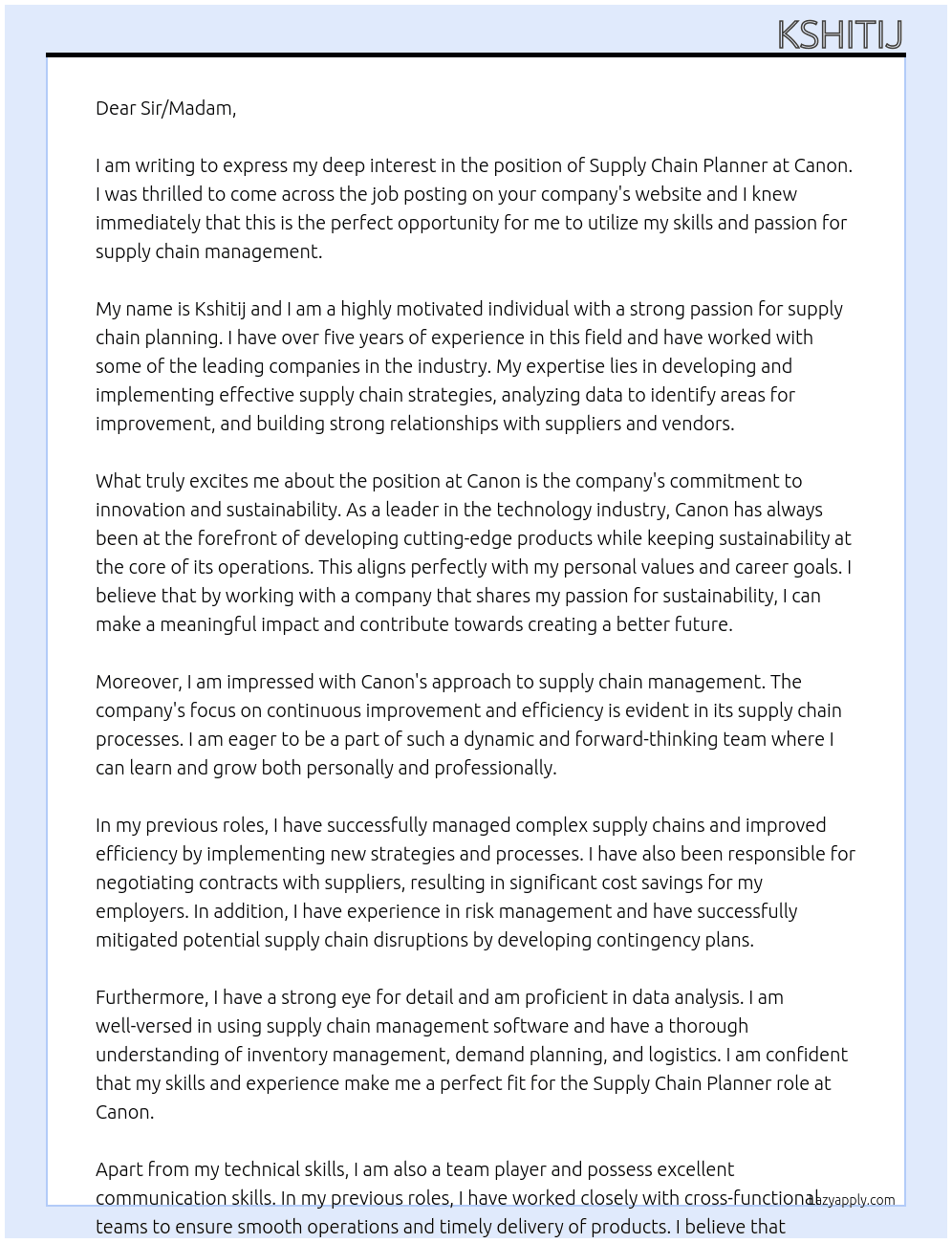 KSHITIJ

Dear Sir/Madam,

I am writing to express my deep interest in the position of Supply Chain Planner at Canon. I was thrilled to come across the job posting on your company's website and I knew immediately that this is the perfect opportunity for me to utilize my skills and passion for supply chain management.

My name is Kshitij and I am a highly motivated individual with a strong passion for supply chain planning. I have over five years of experience in this field and have worked with some of the leading companies in the industry. My expertise lies in developing and implementing effective supply chain strategies, analyzing data to identify areas for improvement, and building strong relationships with suppliers and vendors.

What truly excites me about the position at Canon is the company's commitment to innovation and sustainability. As a leader in the technology industry, Canon has always been at the forefront of developing cutting-edge products while keeping sustainability at the core of its operations. This aligns perfectly with my personal values and career goals. I believe that by working with a company that shares my passion for sustainability, I can make a meaningful impact and contribute towards creating a better future.

Moreover, I am impressed with Canon's approach to supply chain management. The company's focus on continuous improvement and efficiency is evident in its supply chain processes. I am eager to be a part of such a dynamic and forward-thinking team where I can learn and grow both personally and professionally.

In my previous roles, I have successfully managed complex supply chains and improved efficiency by implementing new strategies and processes. I have also been responsible for negotiating contracts with suppliers, resulting in significant cost savings for my employers. In addition, I have experience in risk management and have successfully mitigated potential supply chain disruptions by developing contingency plans.

Furthermore, I have a strong eye for detail and am proficient in data analysis. I am well-versed in using supply chain management software and have a thorough understanding of inventory management, demand planning, and logistics. I am confident that my skills and experience make me a perfect fit for the Supply Chain Planner role at Canon.

Apart from my technical skills, I am also a team player and possess excellent communication skills. In my previous roles, I have worked closely with cross-functional teams to ensure smooth operations and timely delivery of products. I believe that

Lazyapply.com